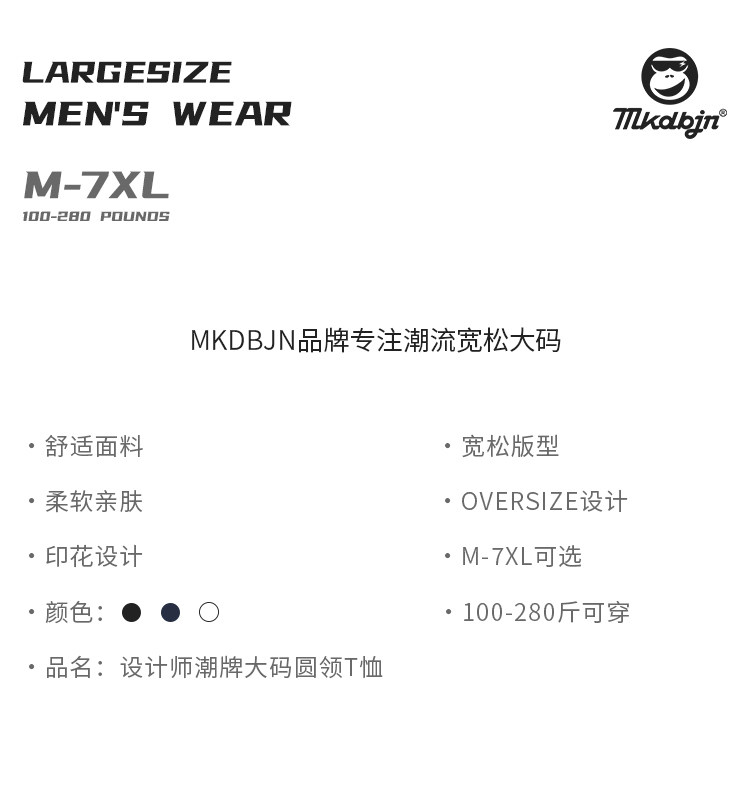 LARGESIZE
MEN'S WEAR

Mkdbjn®

M-7XL
100-280 POUNDS

MKDBJN品牌专注潮流宽松大码

• 舒适面料
• 柔软亲肤
• 印花设计
• 颜色：
• 品名：设计师潮牌大码圆领T恤

• 宽松版型
• OVERSIZE设计
• M-7XL可选
• 100-280斤可穿